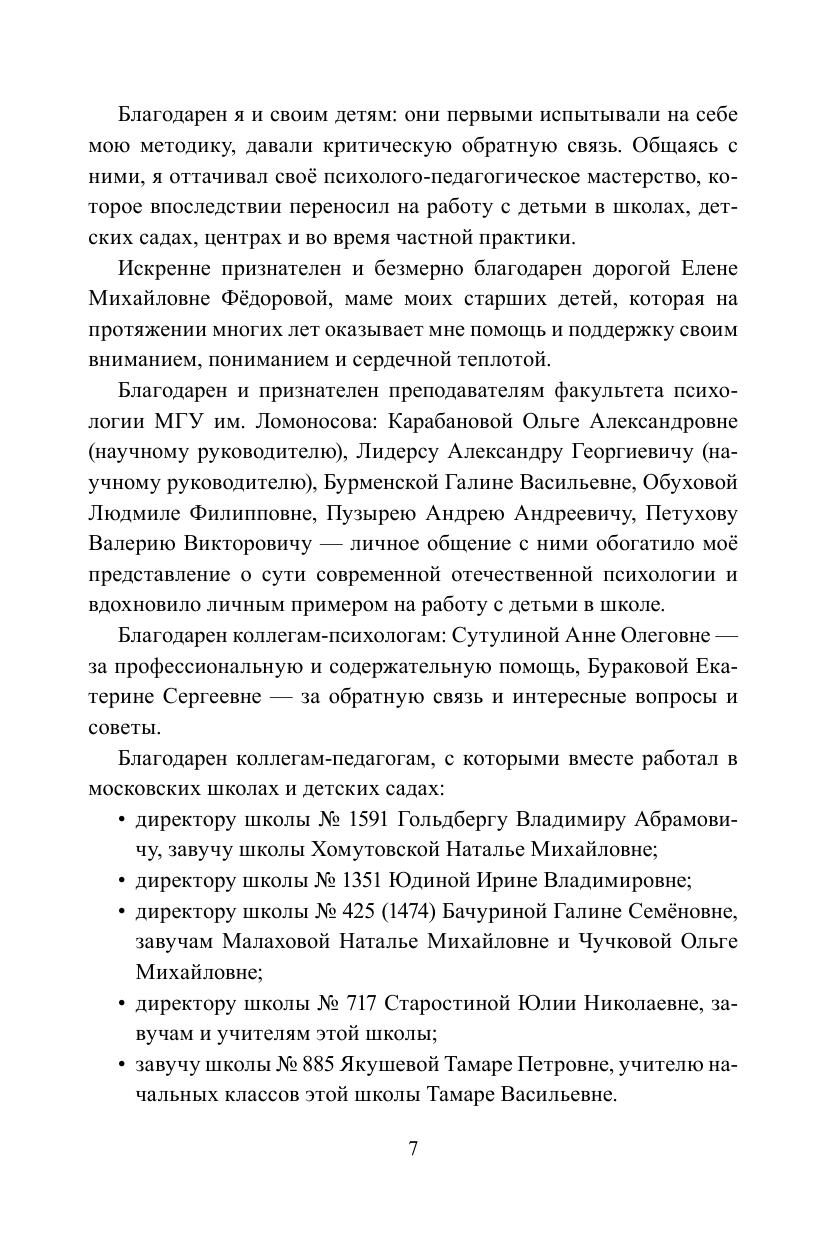 Благодарен я и своим детям: они первыми испытывали на себе мою методику, давали критическую обратную связь. Общаясь с ними, я оттачивал своё психолого-педагогическое мастерство, которое впоследствии переносил на работу с детьми в школах, детских садах, центрах и во время частной практики.

Искренне признателен и безмерно благодарен дорогой Елене Михайловне Фёдоровой, маме моих старших детей, которая на протяжении многих лет оказывает мне помощь и поддержку своим вниманием, пониманием и сердечной теплотой.

Благодарен и признателен преподавателям факультета психологии МГУ им. Ломоносова: Карабановой Ольге Александровне (научному руководителю), Лидерсу Александру Георгиевичу (научному руководителю), Бурменской Галине Васильевне, Обуховой Людмиле Филипповне, Пузырею Андрею Андреевичу, Петухову Валерию Викторовичу — личное общение с ними обогатило моё представление о сути современной отечественной психологии и вдохновило личным примером на работу с детьми в школе.

Благодарен коллегам-психологам: Сутулиной Анне Олеговне — за профессиональную и содержательную помощь, Бураковой Екатерине Сергеевне — за обратную связь и интересные вопросы и советы.

Благодарен коллегам-педагогам, с которыми вместе работал в московских школах и детских садах:

• директору школы № 1591 Гольдбергу Владимиру Абрамовичу, завучу школы Хомутовской Наталье Михайловне;
• директору школы № 1351 Юдиной Ирине Владимировне;
• директору школы № 425 (1474) Бачуриной Галине Семёновне, завучам Малаховой Наталье Михайловне и Чучковой Ольге Михайловне;
• директору школы № 717 Старостиной Юлии Николаевне, завучам и учителям этой школы;
• завучу школы № 885 Якушевой Тамаре Петровне, учителю начальных классов этой школы Тамаре Васильевне.

7